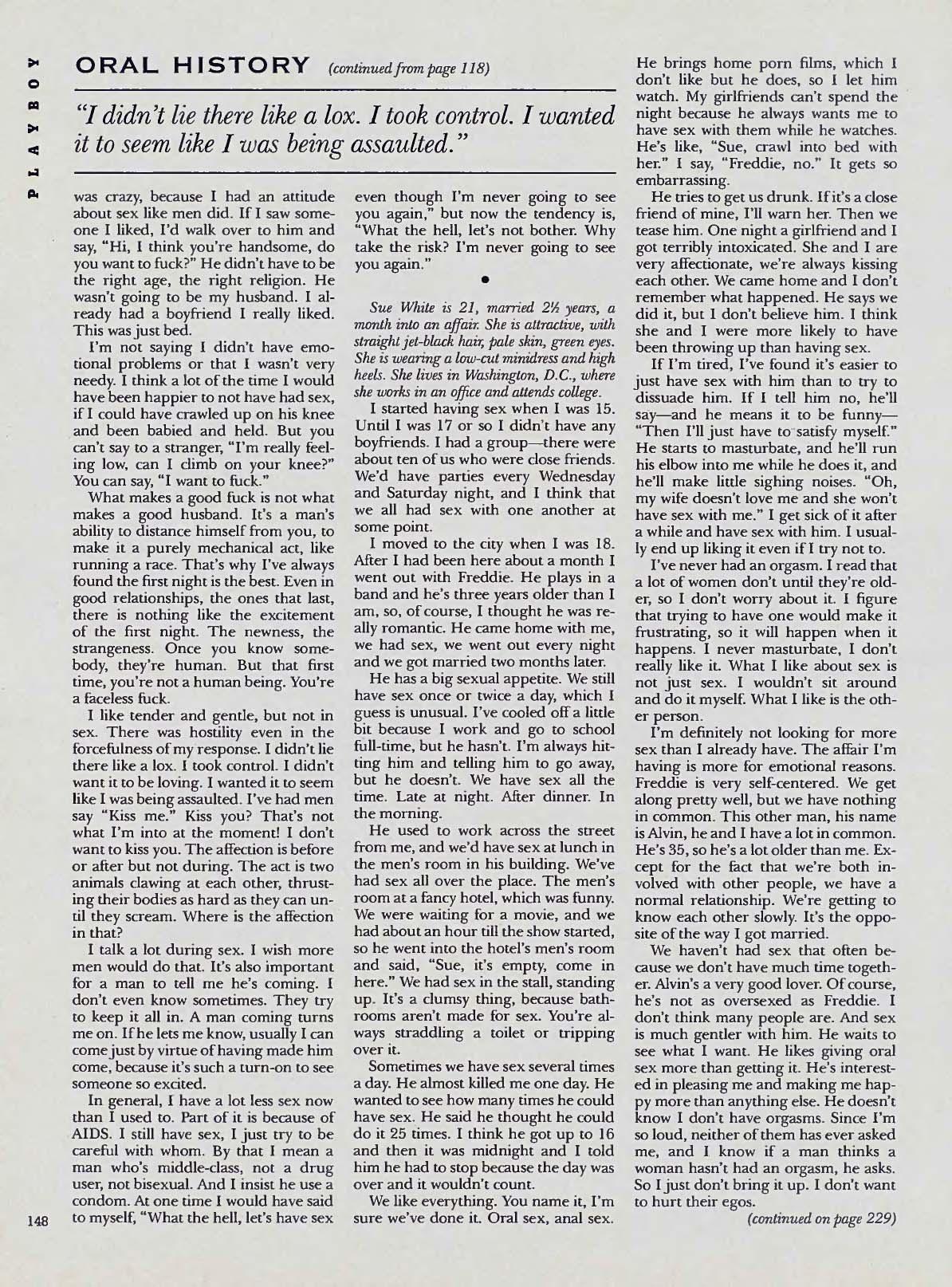 PLAYBOY

ORAL HISTORY (continued from page 118)

"I didn't lie there like a lox. I took control. I wanted it to seem like I was being assaulted."

was crazy, because I had an attitude about sex like men did. If I saw someone I liked, I'd walk over to him and say, "Hi, I think you're handsome, do you want to fuck?" He didn't have to be the right age, the right religion. He wasn't going to be my husband. I already had a boyfriend I really liked. This was just bed.

I'm not saying I didn't have emotional problems or that I wasn't very needy. I think a lot of the time I would have been happier to not have had sex, if I could have crawled up on his knee and been babied and held. But you can't say to a stranger, "I'm really feeling low, can I climb on your knee?" You can say, "I want to fuck."

What makes a good fuck is not what makes a good husband. It's a man's ability to distance himself from you, to make it a purely mechanical act, like running a race. That's why I've always found the first night is the best. Even in good relationships, the ones that last, there is nothing like the excitement of the first night. The newness, the strangeness. Once you know somebody, they're human. But that first time, you're not a human being. You're a faceless fuck.

I like tender and gentle, but not in sex. There was hostility even in the forcefulness of my response. I didn't lie there like a lox. I took control. I didn't want it to be loving. I wanted it to seem like I was being assaulted. I've had men say "Kiss me." Kiss you? That's not what I'm into at the moment! I don't want to kiss you. The affection is before or after but not during. The act is two animals clawing at each other, thrusting their bodies as hard as they can until they scream. Where is the affection in that?

I talk a lot during sex. I wish more men would do that. It's also important for a man to tell me he's coming. I don't even know sometimes. They try to keep it all in. A man coming turns me on. If he lets me know, usually I can come just by virtue of having made him come, because it's such a turn-on to see someone so excited.

In general, I have a lot less sex now than I used to. Part of it is because of AIDS. I still have sex, I just try to be careful with whom. By that I mean a man who's middle-class, not a drug user, not bisexual. And I insist he use a condom. At one time I would have said to myself, "What the hell, let's have sex even though I'm never going to see you again," but now the tendency is, "What the hell, let's not bother. Why take the risk? I'm never going to see you again."

•

Sue White is 21, married 2½ years, a month into an affair. She is attractive, with straight jet-black hair, pale skin, green eyes. She is wearing a low-cut minidress and high heels. She lives in Washington, D.C., where she works in an office and attends college.

I started having sex when I was 15. Until I was 17 or so I didn't have any boyfriends. I had a group—there were about ten of us who were close friends. We'd have parties every Wednesday and Saturday night, and I think that we all had sex with one another at some point.

I moved to the city when I was 18. After I had been here about a month I went out with Freddie. He plays in a band and he's three years older than I am, so, of course, I thought he was really romantic. He came home with me, we had sex, we went out every night and we got married two months later.

He has a big sexual appetite. We still have sex once or twice a day, which I guess is unusual. I've cooled off a little bit because I work and go to school full-time, but he hasn't. I'm always hitting him and telling him to go away, but he doesn't. We have sex all the time. Late at night. After dinner. In the morning.

He used to work across the street from me, and we'd have sex at lunch in the men's room in his building. We've had sex all over the place. The men's room at a fancy hotel, which was funny. We were waiting for a movie, and we had about an hour till the show started, so he went into the hotel's men's room and said, "Sue, it's empty, come in here." We had sex in the stall, standing up. It's a clumsy thing, because bathrooms aren't made for sex. You're always straddling a toilet or tripping over it.

Sometimes we have sex several times a day. He almost killed me one day. He wanted to see how many times he could have sex. He said he thought he could do it 25 times. I think he got up to 16 and then it was midnight and I told him he had to stop because the day was over and it wouldn't count.

We like everything. You name it, I'm sure we've done it. Oral sex, anal sex. He brings home porn films, which I don't like but he does, so I let him watch. My girlfriends can't spend the night because he always wants me to have sex with them while he watches. He's like, "Sue, crawl into bed with her." I say, "Freddie, no." It gets so embarrassing.

He tries to get us drunk. If it's a close friend of mine, I'll warn her. Then we tease him. One night a girlfriend and I got terribly intoxicated. She and I are very affectionate, we're always kissing each other. We came home and I don't remember what happened. He says we did it, but I don't believe him. I think she and I were more likely to have been throwing up than having sex.

If I'm tired, I've found it's easier to just have sex with him than to try to dissuade him. If I tell him no, he'll say—and he means it to be funny—"Then I'll just have to satisfy myself." He starts to masturbate, and he'll run his elbow into me while he does it, and he'll make little sighing noises. "Oh, my wife doesn't love me and she won't have sex with me." I get sick of it after a while and have sex with him. I usually end up liking it even if I try not to.

I've never had an orgasm. I read that a lot of women don't until they're older, so I don't worry about it. I figure that trying to have one would make it frustrating, so it will happen when it happens. I never masturbate, I don't really like it. What I like about sex is not just sex. I wouldn't sit around and do it myself. What I like is the other person.

I'm definitely not looking for more sex than I already have. The affair I'm having is more for emotional reasons. Freddie is very self-centered. We get along pretty well, but we have nothing in common. This other man, his name is Alvin, he and I have a lot in common. He's 35, so he's a lot older than me. Except for the fact that we're both involved with other people, we have a normal relationship. We're getting to know each other slowly. It's the opposite of the way I got married.

We haven't had sex that often because we don't have much time together. Alvin's a very good lover. Of course, he's not as oversexed as Freddie. I don't think many people are. And sex is much gentler with him. He waits to see what I want. He likes giving oral sex more than getting it. He's interested in pleasing me and making me happy more than anything else. He doesn't know I don't have orgasms. Since I'm so loud, neither of them has ever asked me, and I know if a man thinks a woman hasn't had an orgasm, he asks. So I just don't bring it up. I don't want to hurt their egos.

(continued on page 229)

148